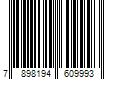 7 898194 609993